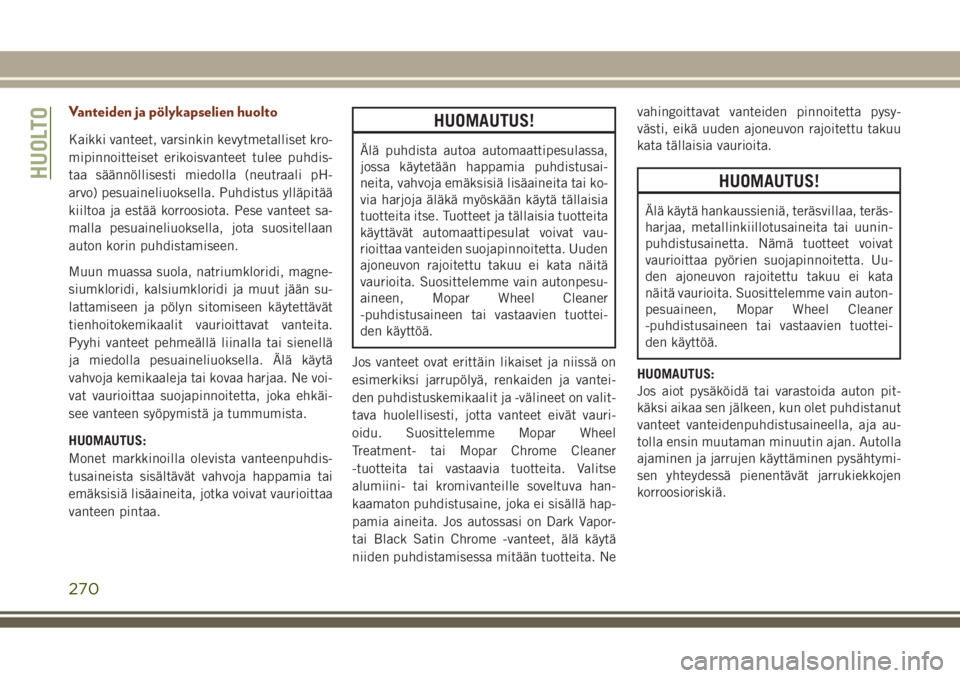 HUOLTO

Vanteiden ja pölykapselien huolto

Kaikki vanteet, varsinkin kevytmetalliset kromipinnoitteiset erikoisvanteet tulee puhdistaa säännöllisesti miedolla (neutraali pH-arvo) pesuaineliuoksella. Puhdistus ylläpitää kiiltoa ja estää korroosiota. Pese vanteet samalla pesuaineliuoksella, jota suositellaan auton korin puhdistamiseen.

Muun muassa suola, natriumkloridi, magnesiumkloridi, kalsiumkloridi ja muut jään sulattamiseen ja pölyn sitomiseen käytettävät tienhoitokemikaalit vaurioittavat vanteita. Pyyhi vanteet pehmeällä liinalla tai sienellä ja miedolla pesuaineliuoksella. Älä käytä vahvoja kemikaaleja tai kovaa harjaa. Ne voivat vaurioittaa suojapinnoitetta, joka ehkäisee vanteen syöpymistä ja tummumista.

HUOMAUTUS:
Monet markkinoilla olevista vanteenpuhdistusaineista sisältävät vahvoja happamia tai emäksisiä lisäaineita, jotka voivat vaurioittaa vanteen pintaa.

HUOMAUTUS!

Älä puhdista autoa automaattipesulassa, jossa käytetään happamia puhdistusaineita, vahvoja emäksisiä lisäaineita tai kovia harjoja äläkä myöskään käytä tällaisia tuotteita itse. Tuotteet ja tällaisia tuotteita käyttävät automaattipesulat voivat vaurioittaa vanteiden suojapinnoitetta. Uuden ajoneuvon rajoitettu takuu ei kata näitä vaurioita. Suosittelemme vain autonpesuaineen, Mopar Wheel Cleaner -puhdistusaineen tai vastaavien tuotteiden käyttöä.

Jos vanteet ovat erittäin likaiset ja niissä on esimerkiksi jarrupölyä, renkaiden ja vanteiden puhdistuskemikaalit ja -välineet on valittava huolellisesti, jotta vanteet eivät vaurioidu. Suosittelemme Mopar Wheel Treatment- tai Mopar Chrome Cleaner -tuotteita tai vastaavia tuotteita. Valitse alumiini- tai kromivanteille soveltuva hankaamaton puhdistusaine, joka ei sisällä happamia aineita. Jos autossasi on Dark Vapor- tai Black Satin Chrome -vanteet, älä käytä niiden puhdistamisessa mitään tuotteita. Ne vahingoittavat vanteiden pinnoitetta pysyvästi, eikä uuden ajoneuvon rajoitettu takuu kata tällaisia vaurioita.

HUOMAUTUS!

Älä käytä hankaussieniä, teräsvillaa, teräsharjaa, metallinkiillotusaineita tai uuninpuhdistusainetta. Nämä tuotteet voivat vaurioittaa pyörien suojapinnoitetta. Uuden ajoneuvon rajoitettu takuu ei kata näitä vaurioita. Suosittelemme vain autonpesuaineen, Mopar Wheel Cleaner -puhdistusaineen tai vastaavien tuotteiden käyttöä.

HUOMAUTUS:
Jos aiot pysäköidä tai varastoida auton pitkäksi aikaa sen jälkeen, kun olet puhdistanut vanteet vanteidenpuhdistusaineella, aja autolla ensin muutaman minuutin ajan. Autolla ajaminen ja jarrujen käyttäminen pysähtymisen yhteydessä pienentävät jarrukiekkojen korroosioriskiä.

270

carmanualsonline.info